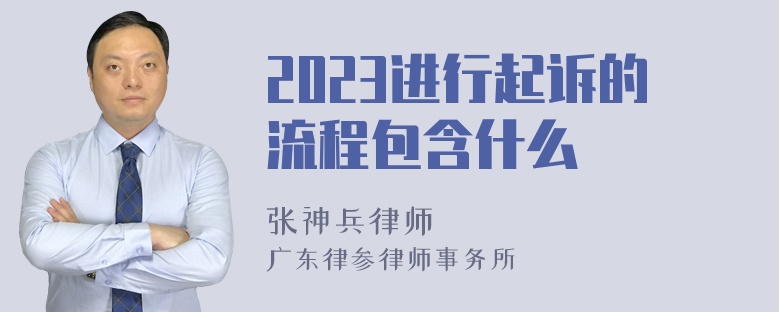 2023进行起诉的流程包含什么

张神兵律师
广东律参律师事务所